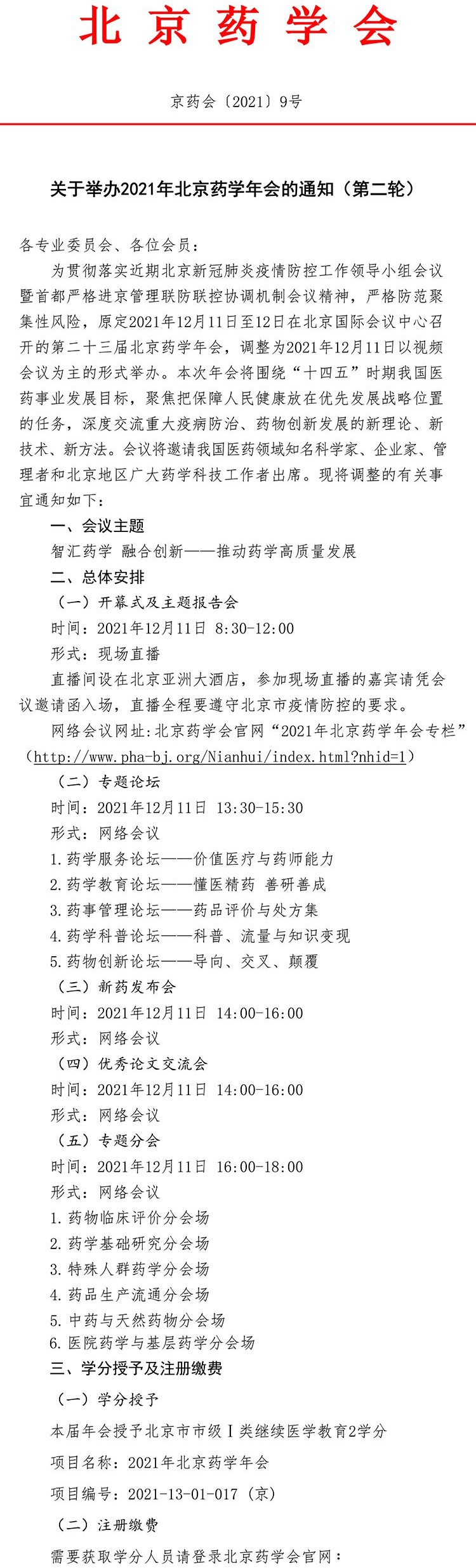 北京药学会

京药会〔2021〕9号

关于举办2021年北京药学年会的通知（第二轮）

各专业委员会、各位会员：

为贯彻落实近期北京新冠肺炎疫情防控工作领导小组会议暨首都严格进京管理联防联控协调机制会议精神，严格防范聚集性风险，原定2021年12月11日至12日在北京国际会议中心召开的第二十三届北京药学年会，调整为2021年12月11日以视频会议为主的形式举办。本次年会将围绕“十四五”时期我国医药事业发展目标，聚焦把保障人民健康放在优先发展战略位置的任务，深度交流重大疫病防治、药物创新发展的新理论、新技术、新方法。会议将邀请我国医药领域知名科学家、企业家、管理者和北京地区广大药学科技工作者出席。现将调整的有关事宜通知如下：

一、会议主题

智汇药学 融合创新——推动药学高质量发展

二、总体安排

（一）开幕式及主题报告会

时间：2021年12月11日 8:30-12:00

形式：现场直播

直播间设在北京亚洲大酒店，参加现场直播的嘉宾请凭会议邀请函入场，直播全程要遵守北京市疫情防控的要求。

网络会议网址:北京药学会官网“2021年北京药学年会专栏”（http://www.pha-bj.org/Nianhui/index.html?nhid=1）

（二）专题论坛

时间：2021年12月11日 13:30-15:30

形式：网络会议

1.药学服务论坛——价值医疗与药师能力

2.药学教育论坛——懂医精药 善研善成

3.药事管理论坛——药品评价与处方集

4.药学科普论坛——科普、流量与知识变现

5.药物创新论坛——导向、交叉、颠覆

（三）新药发布会

时间：2021年12月11日 14:00-16:00

形式：网络会议

（四）优秀论文交流会

时间：2021年12月11日 14:00-16:00

形式：网络会议

（五）专题分会

时间：2021年12月11日 16:00-18:00

形式：网络会议

1.药物临床评价分会场

2.药学基础研究分会场

3.特殊人群药学分会场

4.药品生产流通分会场

5.中药与天然药物分会场

6.医院药学与基层药学分会场

三、学分授予及注册缴费

（一）学分授予

本届年会授予北京市市级Ⅰ类继续医学教育2学分

项目名称：2021年北京药学年会

项目编号：2021-13-01-017（京）

（二）注册缴费

需要获取学分人员请登录北京药学会官网：